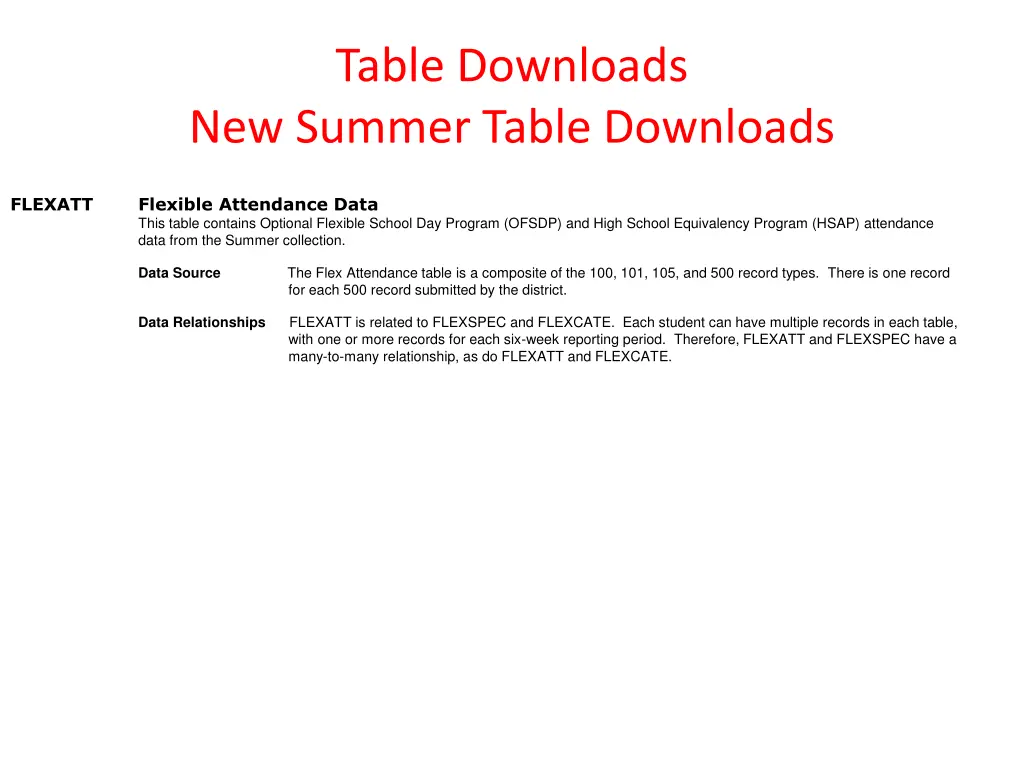 Table Downloads
New Summer Table Downloads

FLEXATT

Flexible Attendance Data
This table contains Optional Flexible School Day Program (OFSDP) and High School Equivalency Program (HSAP) attendance data from the Summer collection.

Data Source

The Flex Attendance table is a composite of the 100, 101, 105, and 500 record types. There is one record for each 500 record submitted by the district.

Data Relationships

FLEXATT is related to FLEXSPEC and FLEXCATE. Each student can have multiple records in each table, with one or more records for each six-week reporting period. Therefore, FLEXATT and FLEXSPEC have a many-to-many relationship, as do FLEXATT and FLEXCATE.